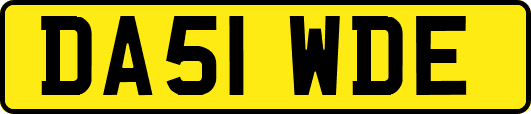 DA51 WDE